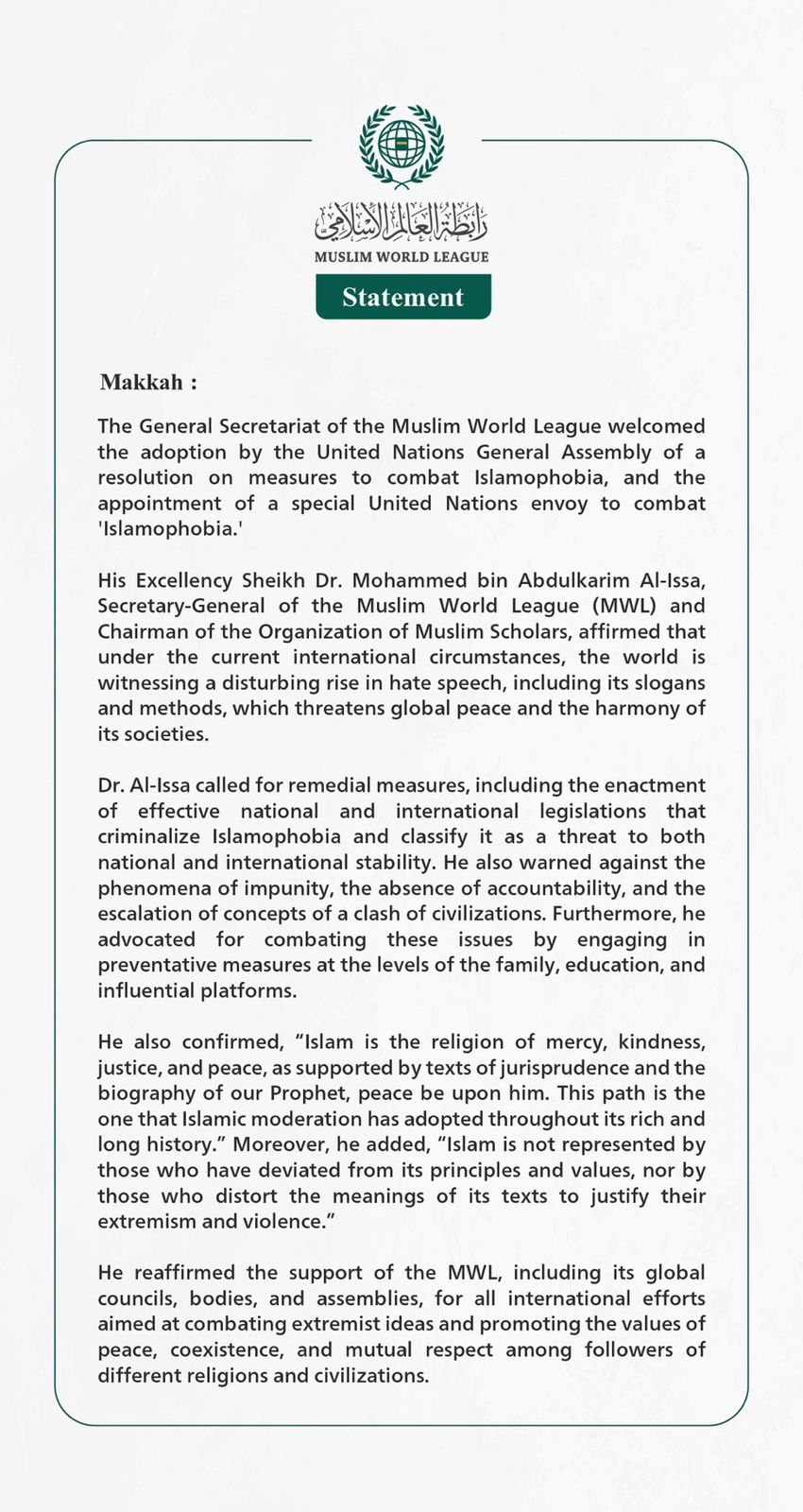 رابطة العالم الإسلامي
MUSLIM WORLD LEAGUE

Statement

Makkah :

The General Secretariat of the Muslim World League welcomed the adoption by the United Nations General Assembly of a resolution on measures to combat Islamophobia, and the appointment of a special United Nations envoy to combat 'Islamophobia.'

His Excellency Sheikh Dr. Mohammed bin Abdulkarim Al-Issa, Secretary-General of the Muslim World League (MWL) and Chairman of the Organization of Muslim Scholars, affirmed that under the current international circumstances, the world is witnessing a disturbing rise in hate speech, including its slogans and methods, which threatens global peace and the harmony of its societies.

Dr. Al-Issa called for remedial measures, including the enactment of effective national and international legislations that criminalize Islamophobia and classify it as a threat to both national and international stability. He also warned against the phenomena of impunity, the absence of accountability, and the escalation of concepts of a clash of civilizations. Furthermore, he advocated for combating these issues by engaging in preventative measures at the levels of the family, education, and influential platforms.

He also confirmed, “Islam is the religion of mercy, kindness, justice, and peace, as supported by texts of jurisprudence and the biography of our Prophet, peace be upon him. This path is the one that Islamic moderation has adopted throughout its rich and long history.” Moreover, he added, “Islam is not represented by those who have deviated from its principles and values, nor by those who distort the meanings of its texts to justify their extremism and violence.”

He reaffirmed the support of the MWL, including its global councils, bodies, and assemblies, for all international efforts aimed at combating extremist ideas and promoting the values of peace, coexistence, and mutual respect among followers of different religions and civilizations.